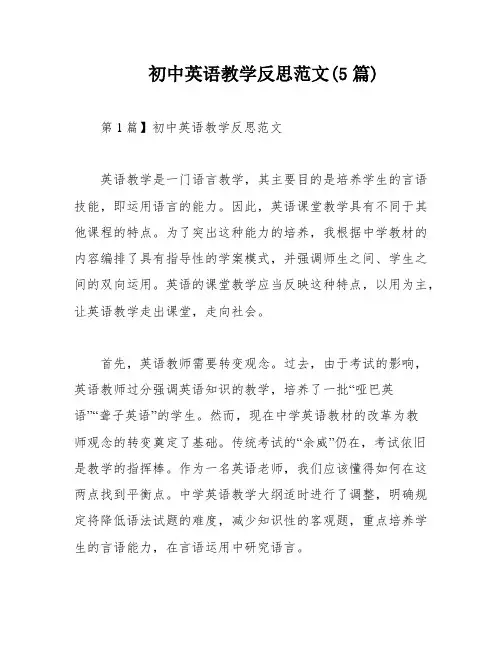 初中英语教学反思范文(5 篇)

第 1 篇】初中英语教学反思范文

英语教学是一门语言教学，其主要目的是培养学生的言语技能，即运用语言的能力。因此，英语课堂教学具有不同于其他课程的特点。为了突出这种能力的培养，我根据中学教材的内容编排了具有指导性的学案模式，并强调师生之间、学生之间的双向运用。英语的课堂教学应当反映这种特点，以用为主，让英语教学走出课堂，走向社会。

首先，英语教师需要转变观念。过去，由于考试的影响，英语教师过分强调英语知识的教学，培养了一批“哑巴英语”“聋子英语”的学生。然而，现在中学英语教材的改革为教师观念的转变奠定了基础。传统考试的“余威”仍在，考试依旧是教学的指挥棒。作为一名英语老师，我们应该懂得如何在这两点找到平衡点。中学英语教学大纲适时进行了调整，明确规定将降低语法试题的难度，减少知识性的客观题，重点培养学生的言语能力，在言语运用中研究语言。